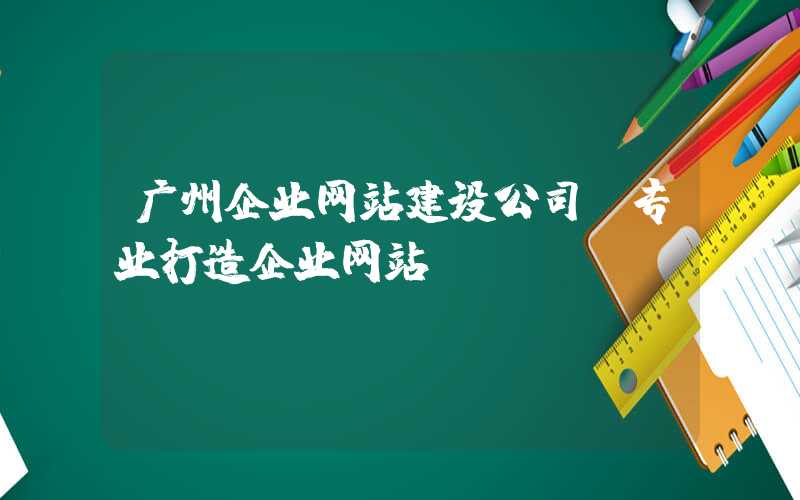 广州企业网站建设公司 专业打造企业网站